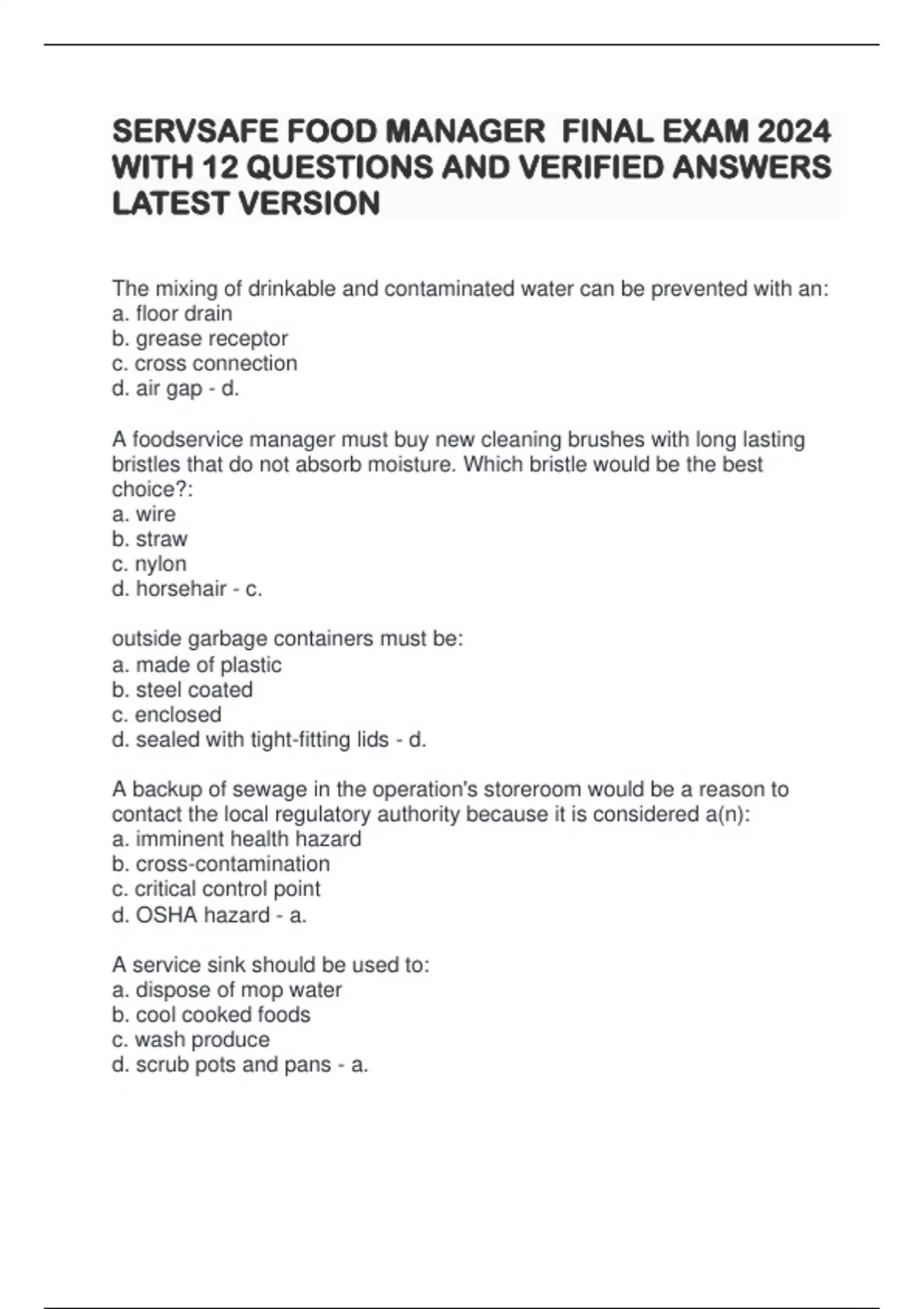 SERVSAFE FOOD MANAGER FINAL EXAM 2024 WITH 12 QUESTIONS AND VERIFIED ANSWERS LATEST VERSION

The mixing of drinkable and contaminated water can be prevented with an:
a. floor drain
b. grease receptor
c. cross connection
d. air gap - d.

A foodservice manager must buy new cleaning brushes with long lasting bristles that do not absorb moisture. Which bristle would be the best choice?:
a. wire
b. straw
c. nylon
d. horsehair - c.

outside garbage containers must be:
a. made of plastic
b. steel coated
c. enclosed
d. sealed with tight-fitting lids - d.

A backup of sewage in the operation's storeroom would be a reason to contact the local regulatory authority because it is considered a(n):
a. imminent health hazard
b. cross-contamination
c. critical control point
d. OSHA hazard - a.

A service sink should be used to:
a. dispose of mop water
b. cool cooked foods
c. wash produce
d. scrub pots and pans - a.